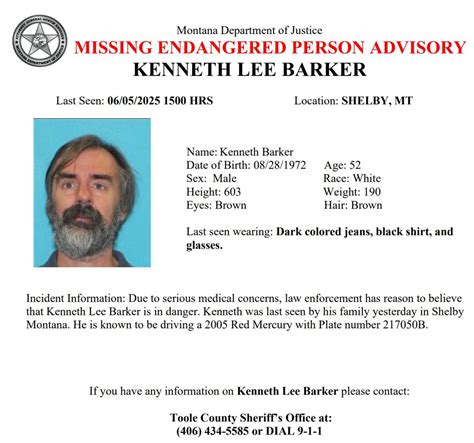 Montana Department of Justice
MISSING ENDANGERED PERSON ADVISORY
KENNETH LEE BARKER

Last Seen: 06/05/2025 1500 HRS

Location: SHELBY, MT

Name: Kenneth Barker
Date of Birth: 08/28/1972 Age: 52
Sex: Male Race: White
Height: 603 Weight: 190
Eyes: Brown Hair: Brown

Last seen wearing: Dark colored jeans, black shirt, and glasses.

Incident Information: Due to serious medical concerns, law enforcement has reason to believe that Kenneth Lee Barker is in danger. Kenneth was last seen by his family yesterday in Shelby Montana. He is known to be driving a 2005 Red Mercury with Plate number 217050B.

If you have any information on Kenneth Lee Barker please contact:

Toole County Sheriff's Office at:
(406) 434-5585 or DIAL 9-1-1